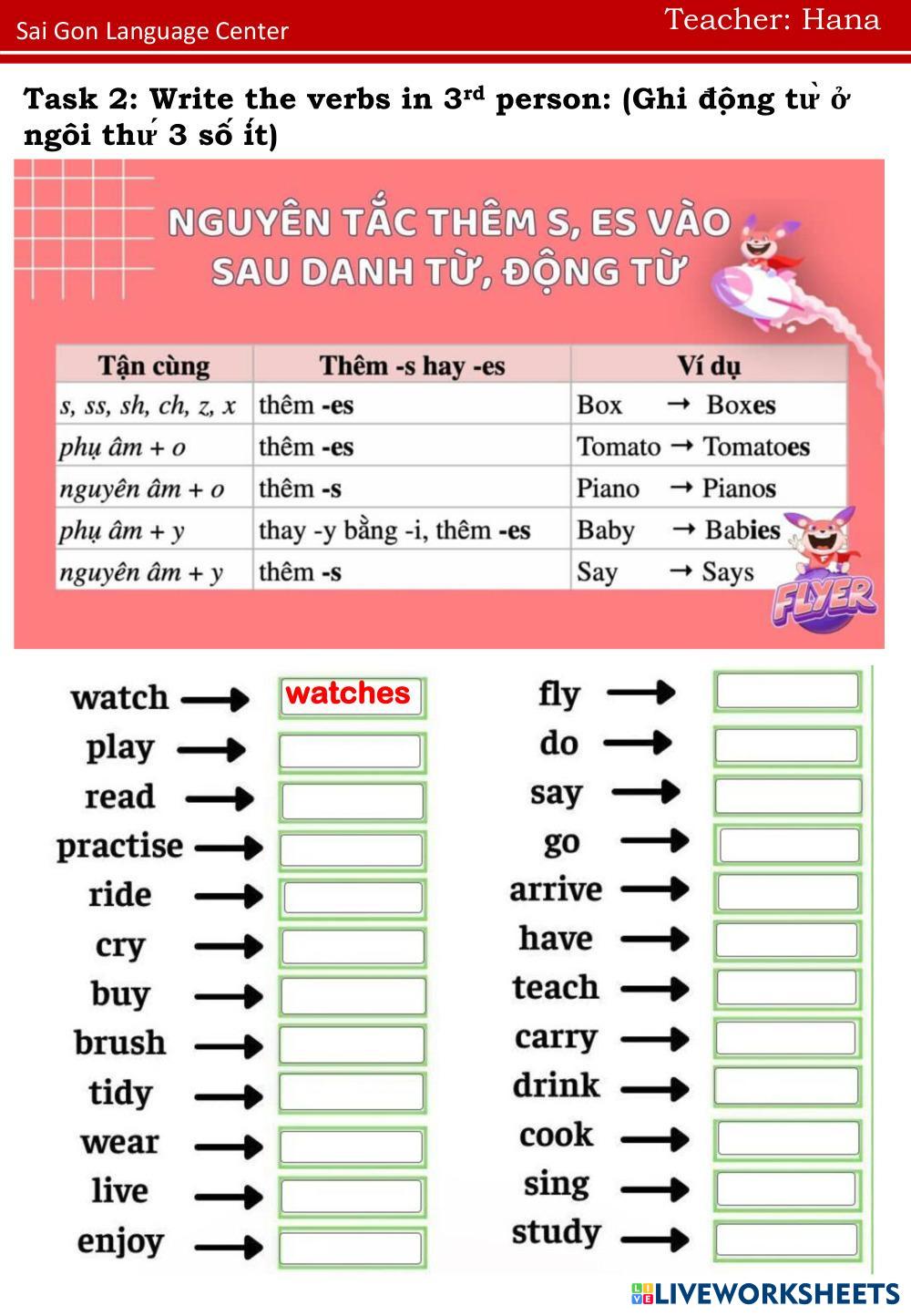 Sai Gon Language Center

Teacher: Hana

Task 2: Write the verbs in 3$^{rd}$ person: (Ghi động từ ở ngôi thứ 3 số ít)

NGUYÊN TẮC THÊM S, ES VÀO SAU DANH TỪ, ĐỘNG TỪ

| Tận cùng | Thêm -s hay -es | Ví dụ |
|---|---|---|
| s, ss, sh, ch, z, x | thêm -es | Box → Boxes |
| phụ âm + o | thêm -es | Tomato → Tomatoes |
| nguyên âm + o | thêm -s | Piano → Pianos |
| phụ âm + y | thay -y bằng -i, thêm -es | Baby → Babies |
| nguyên âm + y | thêm -s | Say → Says |

FLYER

watch → watches
play →
read →
practise →
ride →
cry →
buy →
brush →
tidy →
wear →
live →
enjoy →

fly →
do →
say →
go →
arrive →
have →
teach →
carry →
drink →
cook →
sing →
study →

LIVEWORKSHEETS